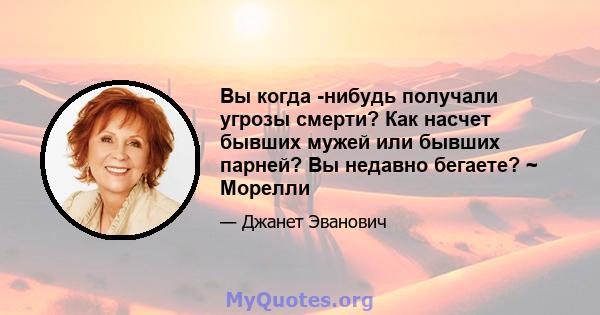 Вы когда -нибудь получали угрозы смерти? Как насчет бывших мужей или бывших парней? Вы недавно бегаете? ~ Морелли

— Джанет Эванович

MyQuotes.org